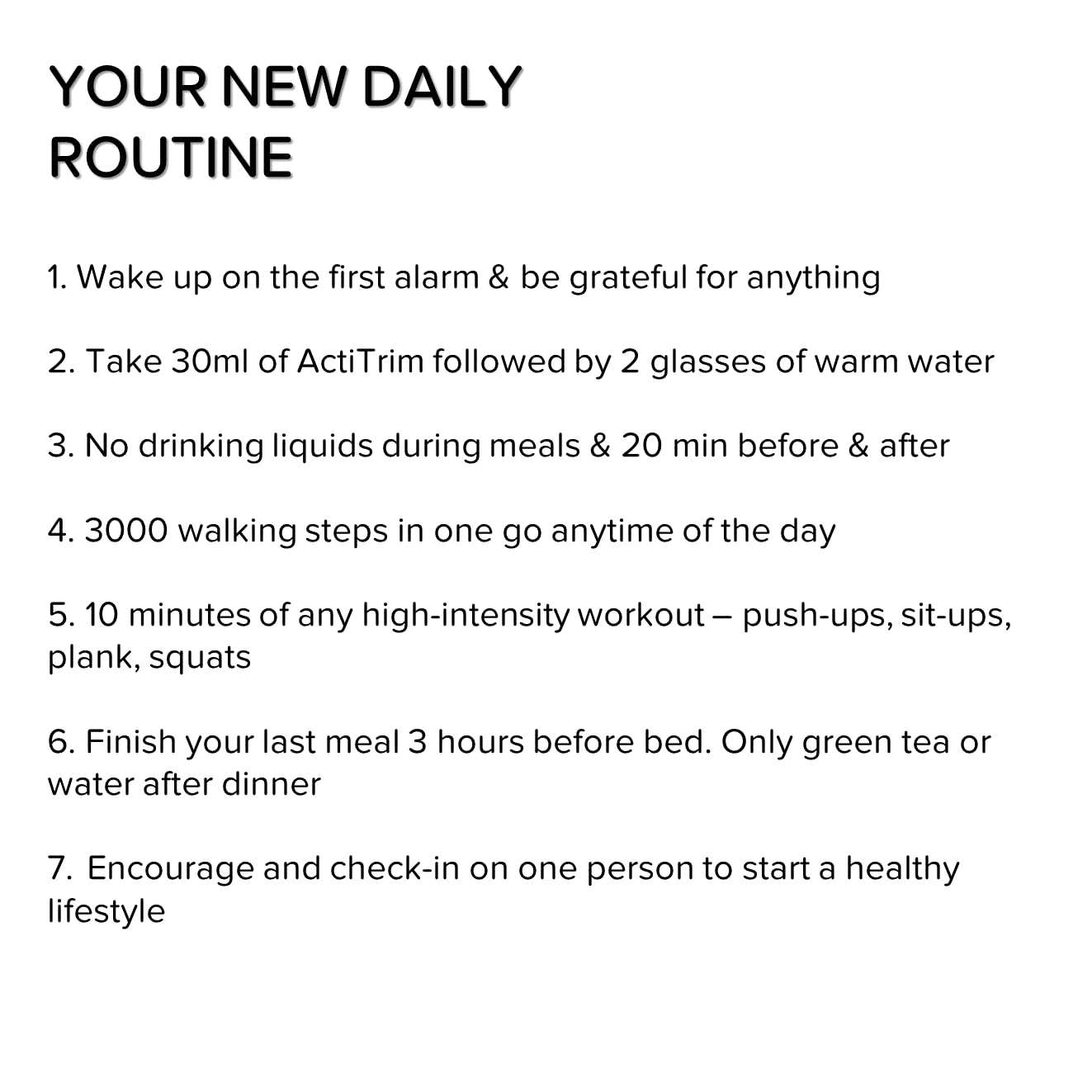 YOUR NEW DAILY
ROUTINE

1. Wake up on the first alarm & be grateful for anything

2. Take 30ml of ActiTrim followed by 2 glasses of warm water

3. No drinking liquids during meals & 20 min before & after

4. 3000 walking steps in one go anytime of the day

5. 10 minutes of any high-intensity workout – push-ups, sit-ups, plank, squats

6. Finish your last meal 3 hours before bed. Only green tea or water after dinner

7. Encourage and check-in on one person to start a healthy lifestyle